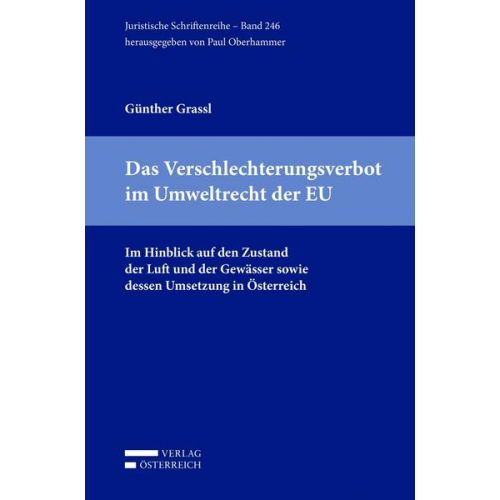 Juristische Schriftenreihe – Band 246
herausgegeben von Paul Oberhammer

Günther Grassl

Das Verschlechterungsverbot im Umweltrecht der EU

Im Hinblick auf den Zustand der Luft und der Gewässer sowie dessen Umsetzung in Österreich

VERLAG
ÖSTERREICH